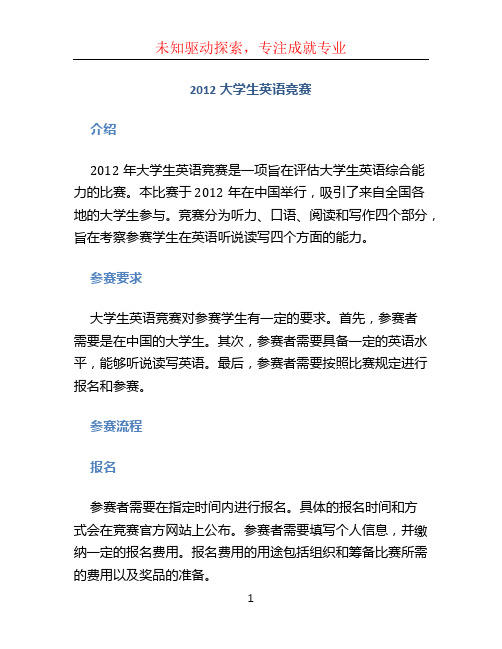 未知驱动探索，专注成就专业

2012 大学生英语竞赛

介绍

2012 年大学生英语竞赛是一项旨在评估大学生英语综合能力的比赛。本比赛于 2012 年在中国举行，吸引了来自全国各地的大学生参与。竞赛分为听力、口语、阅读和写作四个部分，旨在考察参赛学生在英语听说读写四个方面的能力。

参赛要求

大学生英语竞赛对参赛学生有一定的要求。首先，参赛者需要是在中国的大学生。其次，参赛者需要具备一定的英语水平，能够听说读写英语。最后，参赛者需要按照比赛规定进行报名和参赛。

参赛流程

报名

参赛者需要在指定时间内进行报名。具体的报名时间和方式会在竞赛官方网站上公布。参赛者需要填写个人信息，并缴纳一定的报名费用。报名费用的用途包括组织和筹备比赛所需的费用以及奖品的准备。

1